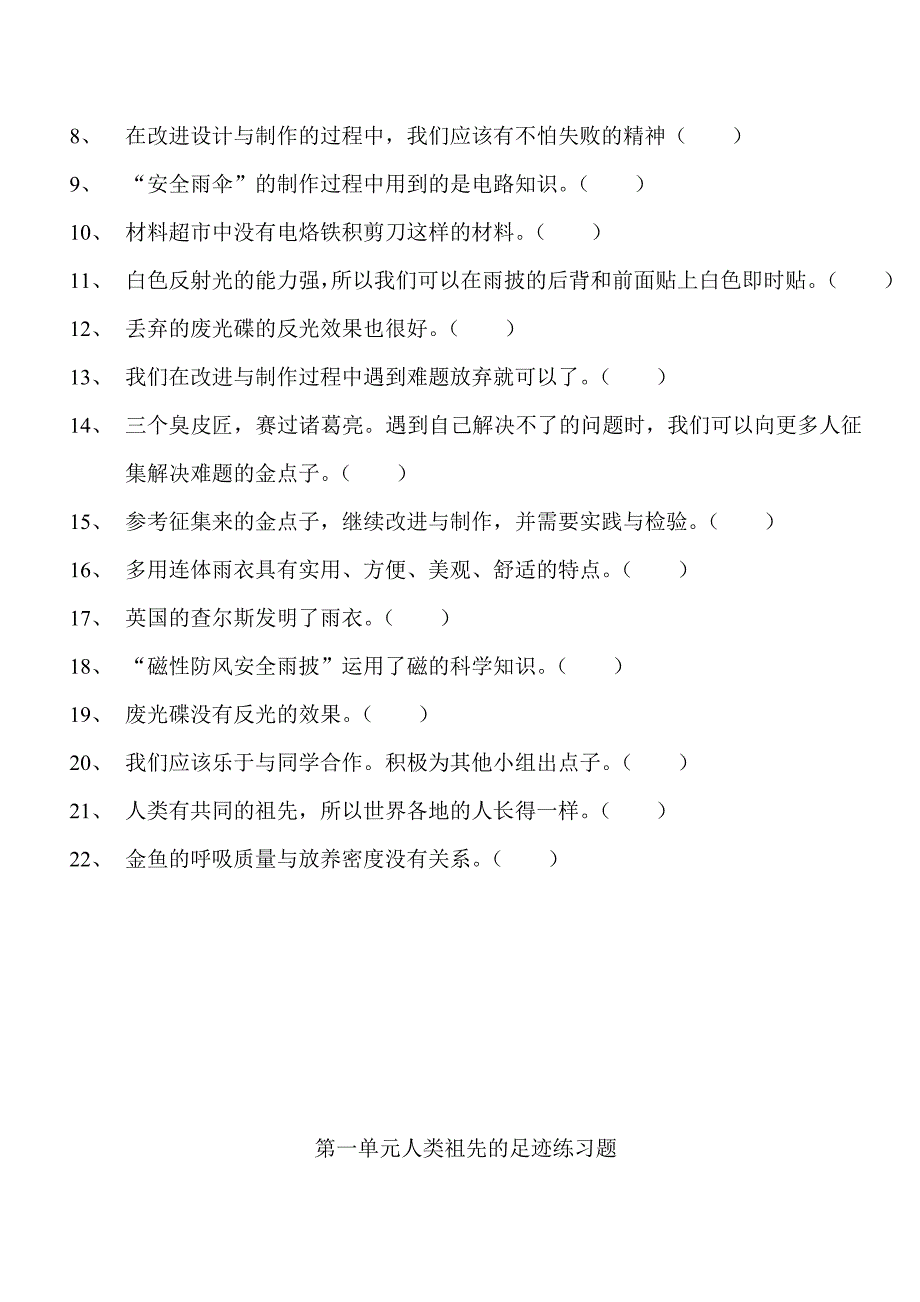 8、 在改进设计与制作的过程中，我们应该有不怕失败的精神（ ）

9、 “安全雨伞”的制作过程中用到的是电路知识。（ ）

10、 材料超市中没有电烙铁积剪刀这样的材料。（ ）

11、 白色反射光的能力强，所以我们可以在雨披的后背和前面贴上白色即时贴。（ ）

12、 丢弃的废光碟的反光效果也很好。（ ）

13、 我们在改进与制作过程中遇到难题放弃就可以了。（ ）

14、 三个臭皮匠，赛过诸葛亮。遇到自己解决不了的问题时，我们可以向更多人征集解决难题的金点子。（ ）

15、 参考征集来的金点子，继续改进与制作，并需要实践与检验。（ ）

16、 多用连体雨衣具有实用、方便、美观、舒适的特点。（ ）

17、 英国的查尔斯发明了雨衣。（ ）

18、 “磁性防风安全雨披”运用了磁的科学知识。（ ）

19、 废光碟没有反光的效果。（ ）

20、 我们应该乐于与同学合作。积极为其他小组出点子。（ ）

21、 人类有共同的祖先，所以世界各地的人长得一样。（ ）

22、 金鱼的呼吸质量与放养密度没有关系。（ ）

第一单元人类祖先的足迹练习题